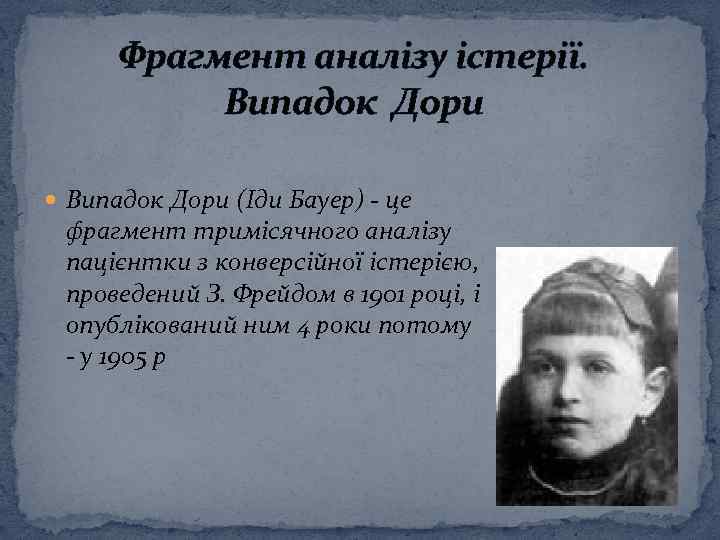 Фрагмент аналізу істерії. Випадок Дори

• Випадок Дори (Іди Бауер) - це фрагмент тримісячного аналізу пацієнтки з конверсійної істерією, проведений З. Фрейдом в 1901 році, і опублікований ним 4 роки потому - у 1905 р